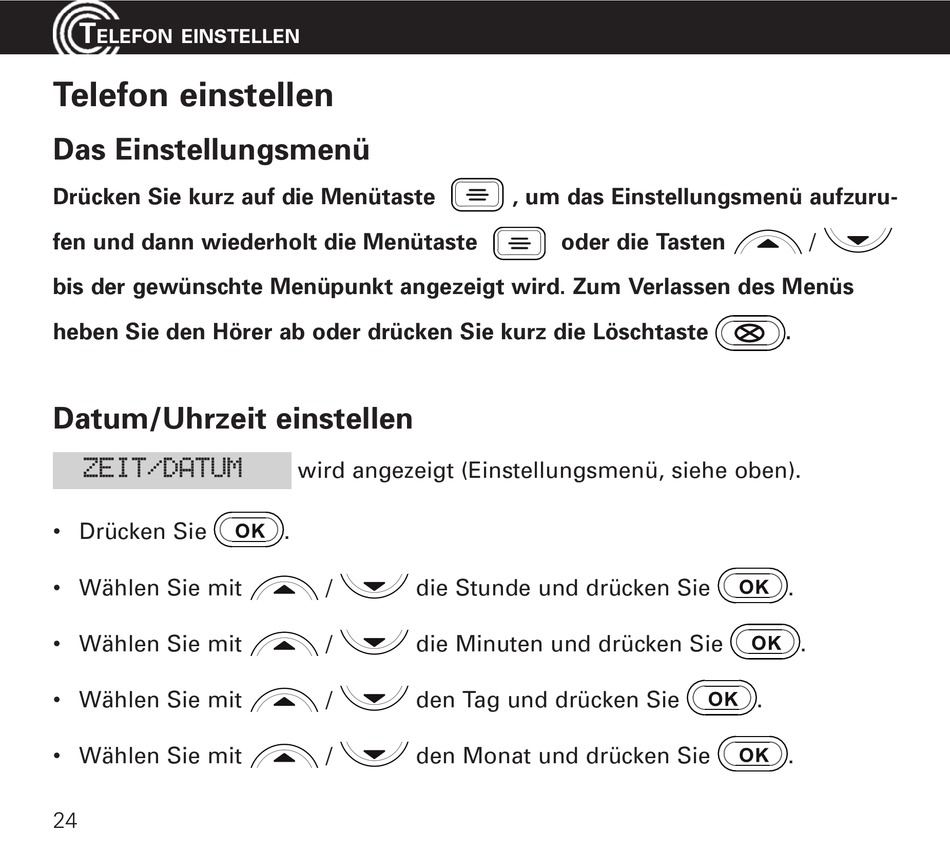 TELEFON EINSTELLEN

Telefon einstellen

Das Einstellungsmenü

Drücken Sie kurz auf die Menütaste , um das Einstellungsmenü aufzurufen und dann wiederholt die Menütaste oder die Tasten / bis der gewünschte Menüpunkt angezeigt wird. Zum Verlassen des Menüs heben Sie den Hörer ab oder drücken Sie kurz die Löschtaste .

Datum/Uhrzeit einstellen

ZEIT/DATUM wird angezeigt (Einstellungsmenü, siehe oben).

• Drücken Sie OK.

• Wählen Sie mit / die Stunde und drücken Sie OK.

• Wählen Sie mit / die Minuten und drücken Sie OK.

• Wählen Sie mit / den Tag und drücken Sie OK.

• Wählen Sie mit / den Monat und drücken Sie OK.

24